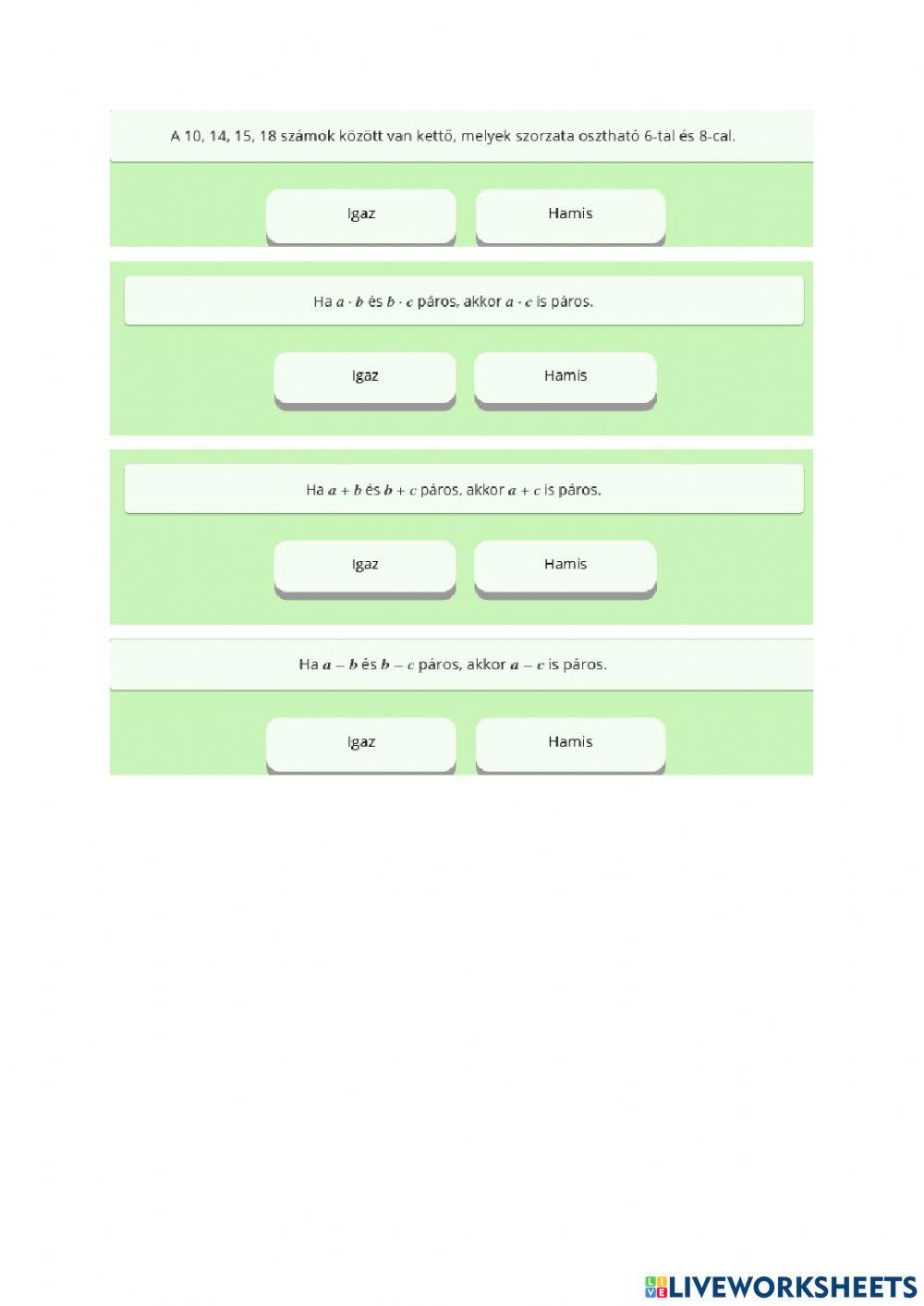 A 10, 14, 15, 18 számok között van kettő, melyek szorzata osztható 6-tal és 8-cal.

Igaz

Hamis

Ha $a \cdot b$ és $b \cdot c$ páros, akkor $a \cdot c$ is páros.

Igaz

Hamis

Ha $a + b$ és $b + c$ páros, akkor $a + c$ is páros.

Igaz

Hamis

Ha $a - b$ és $b - c$ páros, akkor $a - c$ is páros.

Igaz

Hamis

LIVEWORKSHEETS